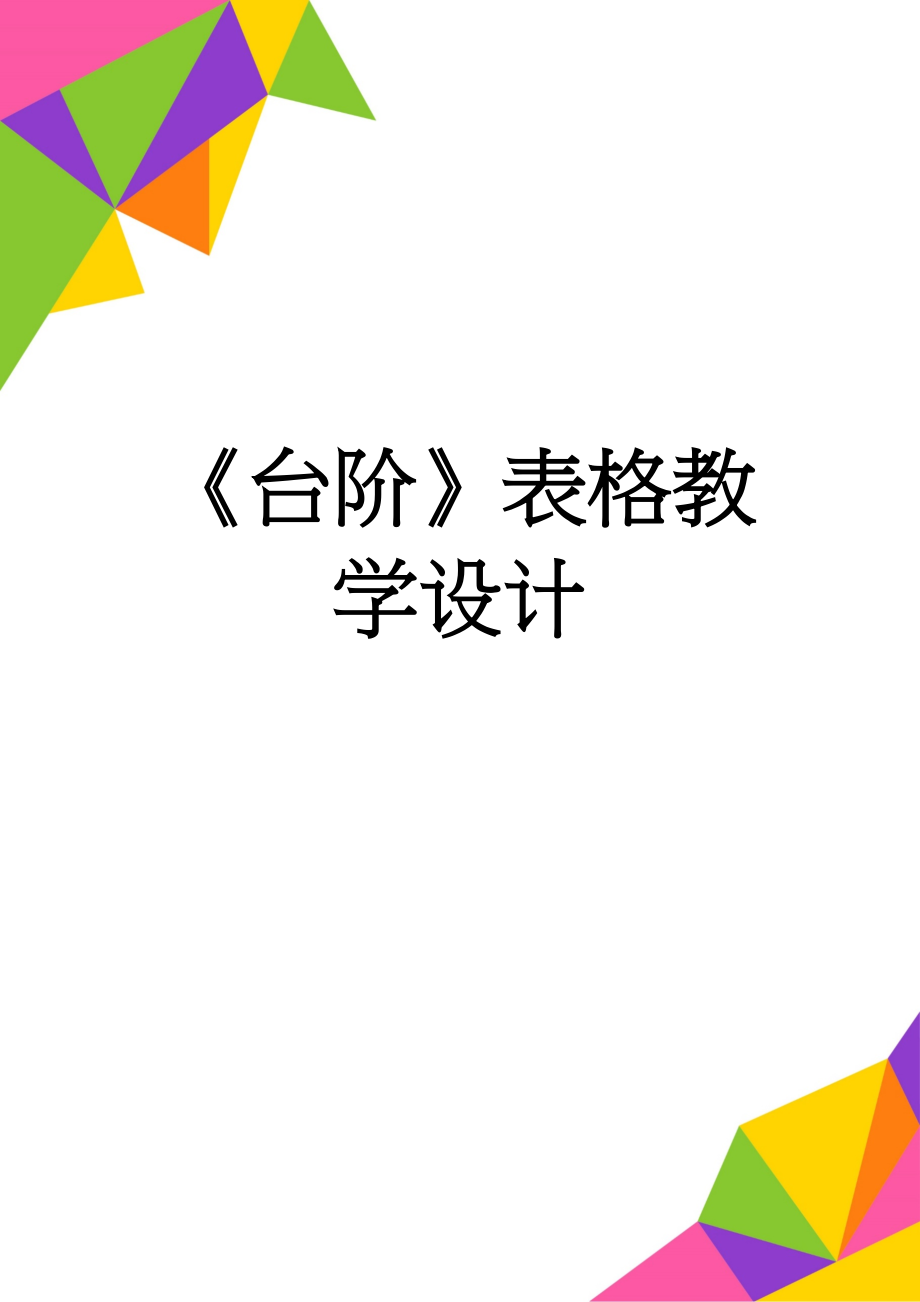 《台阶》表格教学设计